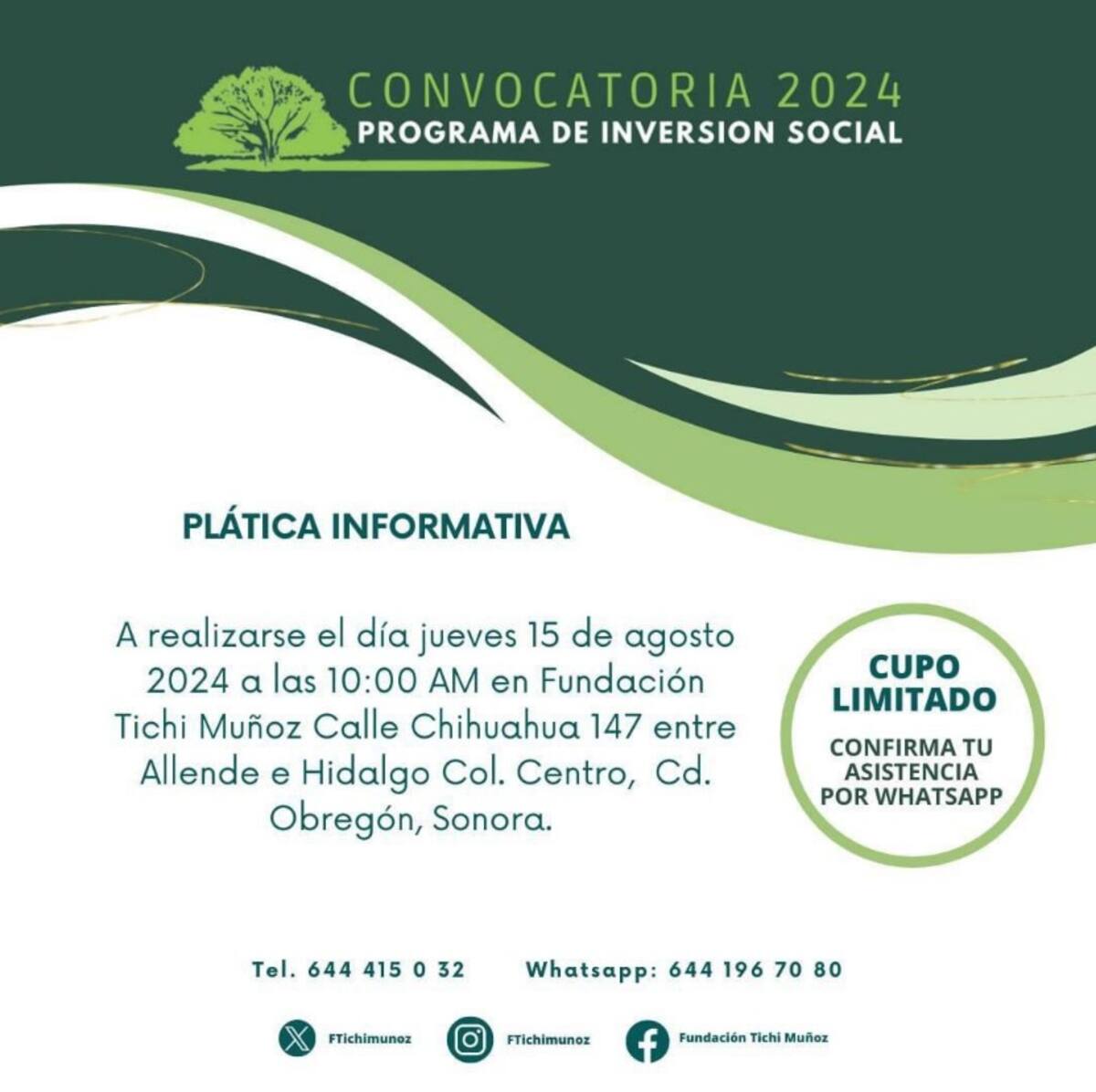 CONVOCATORIA 2024
PROGRAMA DE INVERSION SOCIAL

PLÁTICA INFORMATIVA

A realizarse el día jueves 15 de agosto 2024 a las 10:00 AM en Fundación Tichi Muñoz Calle Chihuahua 147 entre Allende e Hidalgo Col. Centro, Cd. Obregón, Sonora.

CUPO LIMITADO

CONFIRMA TU ASISTENCIA POR WHATSAPP

Tel. 644 415 0 32 Whatsapp: 644 196 70 80

FTichimunoz FTichimunoz Fundación Tichi Muñoz